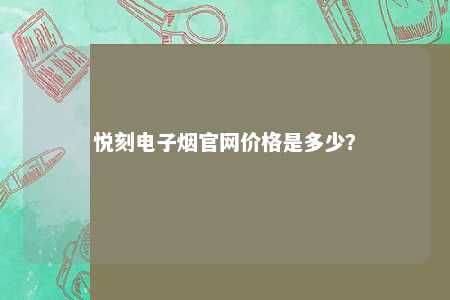 悦刻电子烟官网价格是多少?